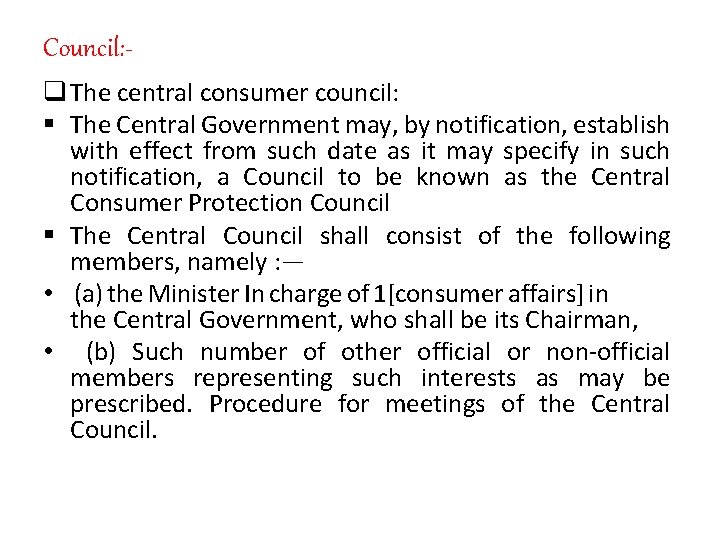 Council:-

❑ The central consumer council:

▪ The Central Government may, by notification, establish with effect from such date as it may specify in such notification, a Council to be known as the Central Consumer Protection Council

▪ The Central Council shall consist of the following members, namely :—

• (a) the Minister In charge of 1[consumer affairs] in the Central Government, who shall be its Chairman,

• (b) Such number of other official or non-official members representing such interests as may be prescribed. Procedure for meetings of the Central Council.